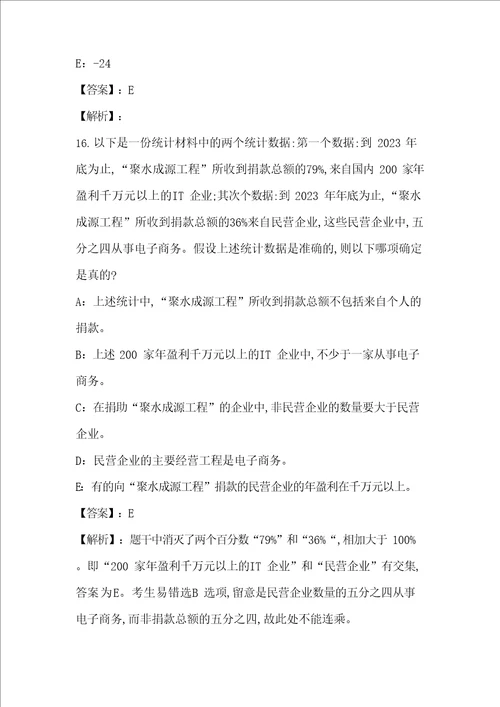 E：-24

【答案】：E

【解析】：

16.以下是一份统计材料中的两个统计数据:第一个数据:到 2023 年底为止,“聚水成源工程”所收到捐款总额的79%,来自国内 200 家年盈利千万元以上的IT 企业;其次个数据:到 2023 年年底为止,“聚水成源工程”所收到捐款总额的36%来自民营企业,这些民营企业中,五分之四从事电子商务。假设上述统计数据是准确的,则以下哪项确定是真的?

A：上述统计中,“聚水成源工程”所收到捐款总额不包括来自个人的捐款。

B：上述 200 家年盈利千万元以上的IT 企业中,不少于一家从事电子商务。

C：在捐助“聚水成源工程”的企业中,非民营企业的数量要大于民营企业。

D：民营企业的主要经营工程是电子商务。

E：有的向“聚水成源工程”捐款的民营企业的年盈利在千万元以上。

【答案】：E

【解析】：题干中消灭了两个百分数“79%”和“36%“,相加大于 100%。即“200 家年盈利千万元以上的IT 企业”和“民营企业”有交集,答案为E。考生易错选B 选项,留意是民营企业数量的五分之四从事电子商务,而非捐款总额的五分之四,故此处不能连乘。